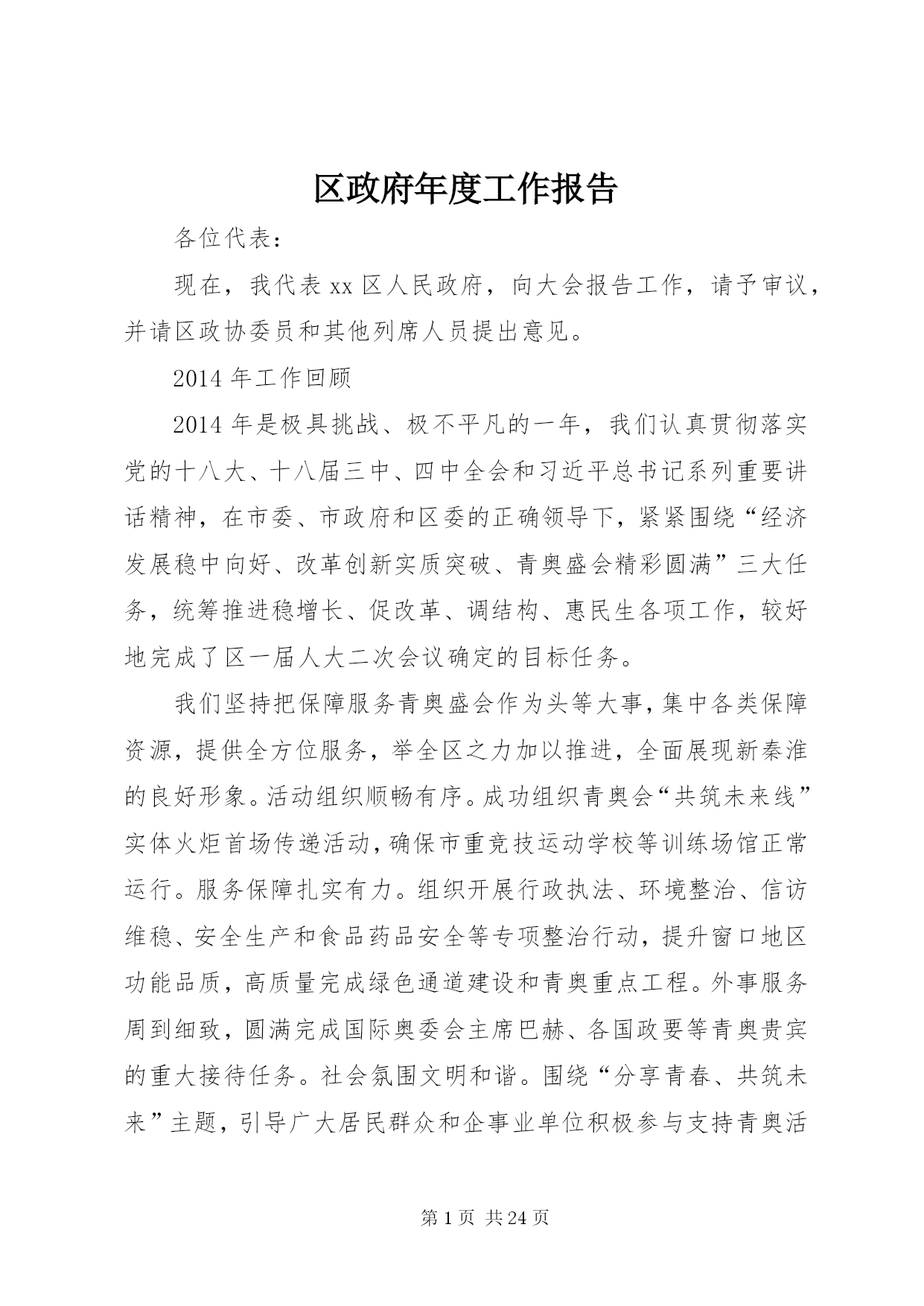 区政府年度工作报告

各位代表：

现在，我代表xx区人民政府，向大会报告工作，请予审议，并请区政协委员和其他列席人员提出意见。

2014年工作回顾

2014年是极具挑战、极不平凡的一年，我们认真贯彻落实党的十八大、十八届三中、四中全会和习近平总书记系列重要讲话精神，在市委、市政府和区委的正确领导下，紧紧围绕“经济发展稳中向好、改革创新实质突破、青奥盛会精彩圆满”三大任务，统筹推进稳增长、促改革、调结构、惠民生各项工作，较好地完成了区一届人大二次会议确定的目标任务。

我们坚持把保障服务青奥盛会作为头等大事，集中各类保障资源，提供全方位服务，举全区之力加以推进，全面展现新秦淮的良好形象。活动组织顺畅有序。成功组织青奥会“共筑未来线”实体火炬首场传递活动，确保市重竞技运动学校等训练场馆正常运行。服务保障扎实有力。组织开展行政执法、环境整治、信访维稳、安全生产和食品药品安全等专项整治行动，提升窗口地区功能品质，高质量完成绿色通道建设和青奥重点工程。外事服务周到细致，圆满完成国际奥委会主席巴赫、各国政要等青奥贵宾的重大接待任务。社会氛围文明和谐。围绕“分享青春、共筑未来”主题，引导广大居民群众和企事业单位积极参与支持青奥活

第1页 共24页